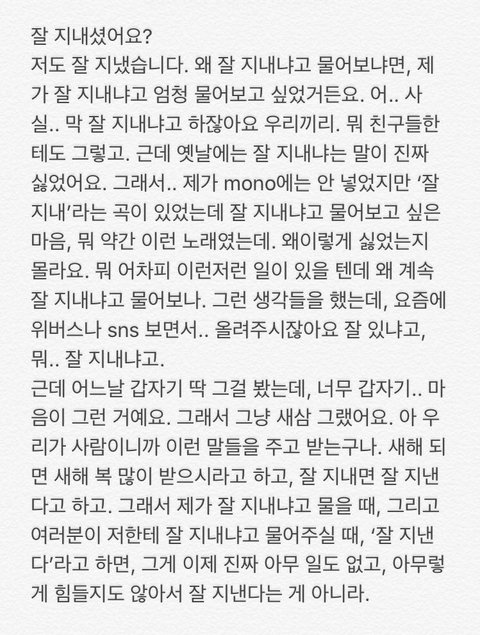 잘 지내셨어요?
저도 잘 지냈습니다. 왜 잘 지내냐고 물어보냐면, 제가 잘 지내냐고 엄청 물어보고 싶었거든요. 어.. 사실.. 막 잘 지내냐고 하잖아요 우리끼리. 뭐 친구들한테도 그렇고. 근데 옛날에는 잘 지내냐는 말이 진짜 싫었어요. 그래서.. 제가 mono에는 안 넣었지만 '잘 지내'라는 곡이 있었는데 잘 지내냐고 물어보고 싶은 마음, 뭐 약간 이런 노래였는데. 왜이렇게 싫었는지 몰라요. 뭐 어차피 이런저런 일이 있을 텐데 왜 계속 잘 지내냐고 물어보나. 그런 생각들을 했는데, 요즘에 위버스나 sns 보면서.. 올려주시잖아요 잘 있냐고, 뭐.. 잘 지내냐고.
근데 어느날 갑자기 딱 그걸 봤는데, 너무 갑자기.. 마음이 그런 거예요. 그래서 그냥 새삼 그랬어요. 아 우리가 사람이니까 이런 말들을 주고 받는구나. 새해 되면 새해 복 많이 받으시라고 하고, 잘 지내면 잘 지낸다고 하고. 그래서 제가 잘 지내냐고 물을 때, 그리고 여러분이 저한테 잘 지내냐고 물어주실 때, '잘 지낸다'라고 하면, 그게 이제 진짜 아무 일도 없고, 아무렇게 힘들지도 않아서 잘 지낸다는 게 아니라.